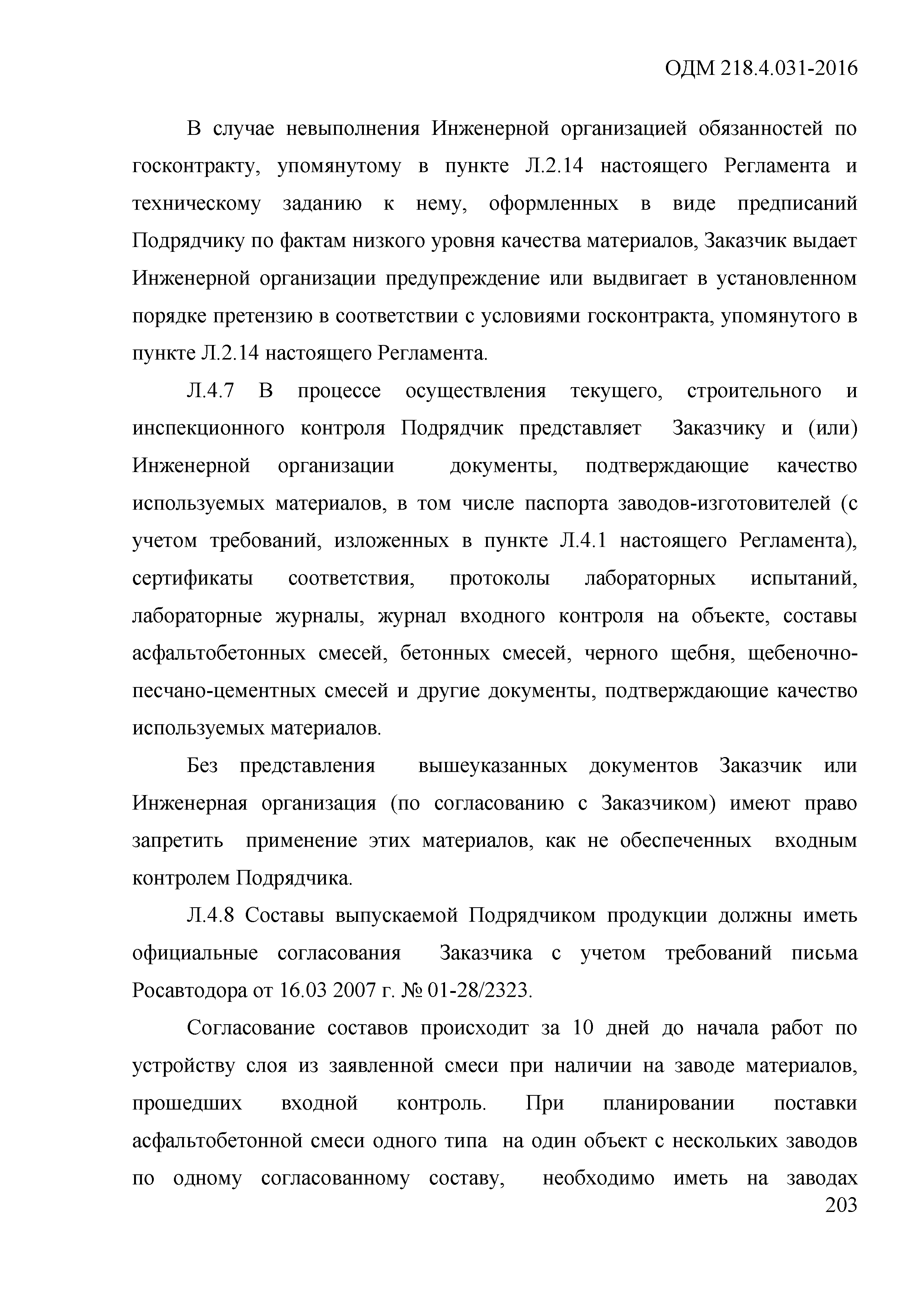 ОДМ 218.4.031-2016

В случае невыполнения Инженерной организацией обязанностей по госконтракту, упомянутому в пункте Л.2.14 настоящего Регламента и техническому заданию к нему, оформленных в виде предписаний Подрядчику по фактам низкого уровня качества материалов, Заказчик выдает Инженерной организации предупреждение или выдвигает в установленном порядке претензию в соответствии с условиями госконтракта, упомянутого в пункте Л.2.14 настоящего Регламента.

Л.4.7 В процессе осуществления текущего, строительного и инспекционного контроля Подрядчик представляет Заказчику и (или) Инженерной организации документы, подтверждающие качество используемых материалов, в том числе паспорта заводов-изготовителей (с учетом требований, изложенных в пункте Л.4.1 настоящего Регламента), сертификаты соответствия, протоколы лабораторных испытаний, лабораторные журналы, журнал входного контроля на объекте, составы асфальтобетонных смесей, бетонных смесей, черного щебня, щебеночно-песчано-цементных смесей и другие документы, подтверждающие качество используемых материалов.

Без представления вышеуказанных документов Заказчик или Инженерная организация (по согласованию с Заказчиком) имеют право запретить применение этих материалов, как не обеспеченных входным контролем Подрядчика.

Л.4.8 Составы выпускаемой Подрядчиком продукции должны иметь официальные согласования Заказчика с учетом требований письма Росавтодора от 16.03 2007 г. № 01-28/2323.

Согласование составов происходит за 10 дней до начала работ по устройству слоя из заявленной смеси при наличии на заводе материалов, прошедших входной контроль. При планировании поставки асфальтобетонной смеси одного типа на один объект с нескольких заводов по одному согласованному составу, необходимо иметь на заводах

203